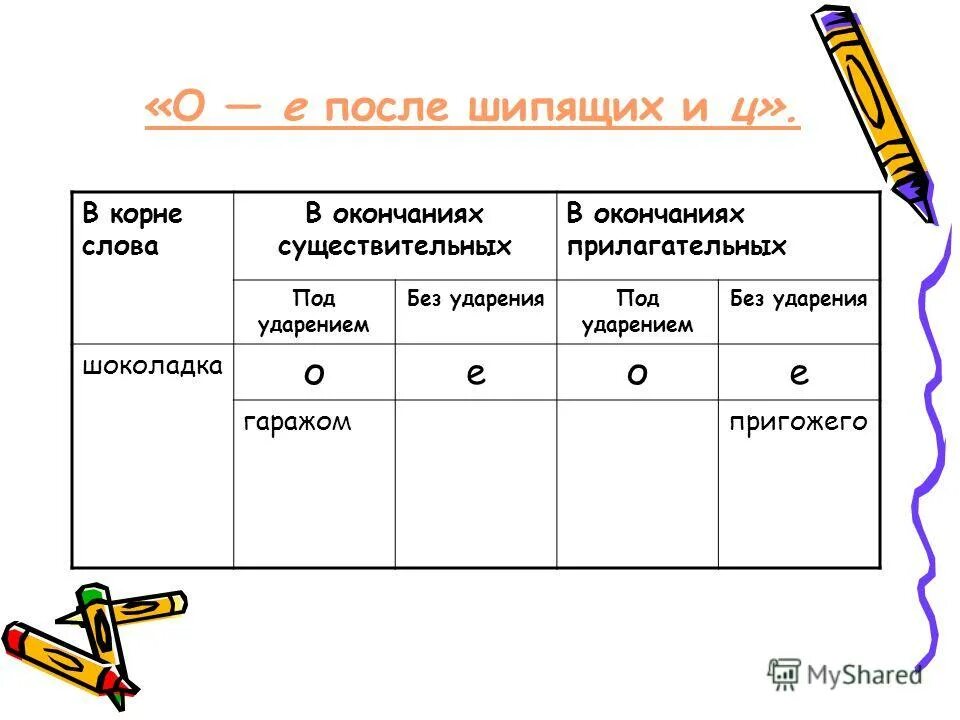 «О — е после шипящих и ц».

| В корне слова | В окончаниях существительных | | В окончаниях прилагательных | |
|---|---|---|---|---|
| | Под ударением | Без ударения | Под ударением | Без ударения |
| шоколадка | о | е | о | е |
| | гаражом | | | пригожего |

MyShared